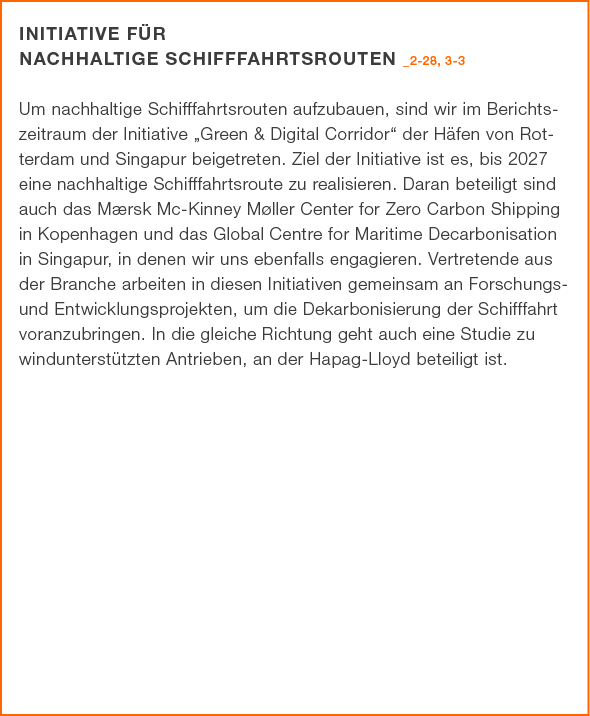 INITIATIVE FÜR
NACHHALTIGE SCHIFFFAHRTSROUTEN _2-28, 3-3

Um nachhaltige Schifffahrtsrouten aufzubauen, sind wir im Berichtszeitraum der Initiative „Green & Digital Corridor“ der Häfen von Rotterdam und Singapur beigetreten. Ziel der Initiative ist es, bis 2027 eine nachhaltige Schifffahrtsroute zu realisieren. Daran beteiligt sind auch das Mærsk Mc-Kinney Møller Center for Zero Carbon Shipping in Kopenhagen und das Global Centre for Maritime Decarbonisation in Singapur, in denen wir uns ebenfalls engagieren. Vertretende aus der Branche arbeiten in diesen Initiativen gemeinsam an Forschungs- und Entwicklungsprojekten, um die Dekarbonisierung der Schifffahrt voranzubringen. In die gleiche Richtung geht auch eine Studie zu windunterstützten Antrieben, an der Hapag-Lloyd beteiligt ist.